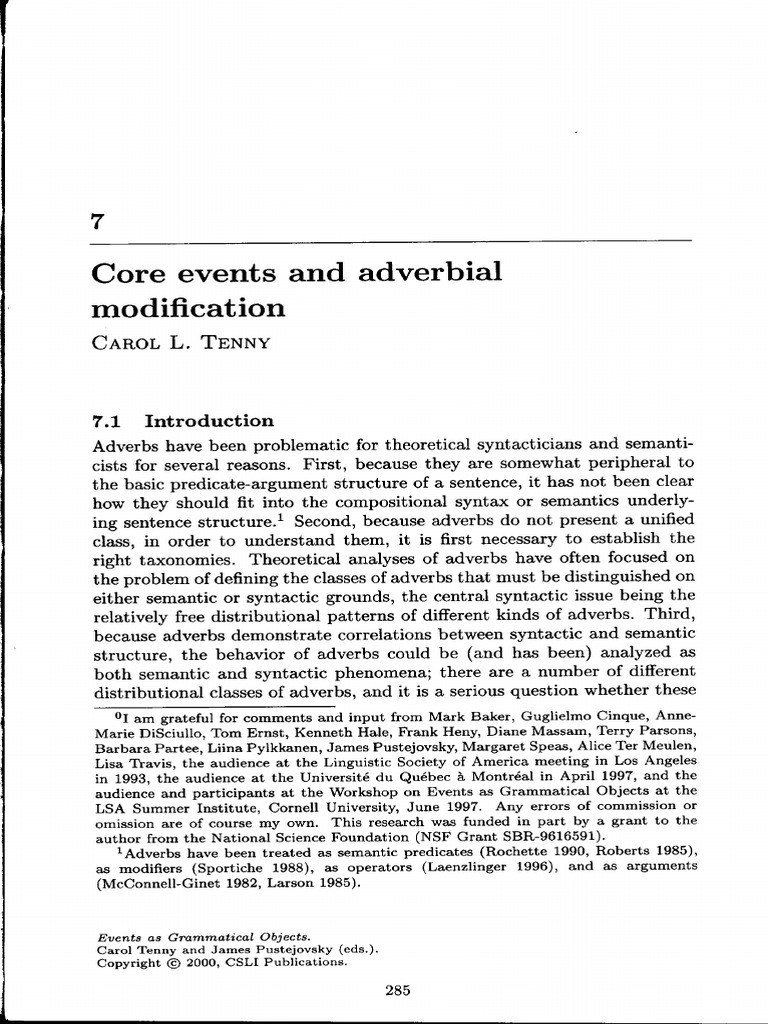 7

Core events and adverbial modification

Carol L. Tenny

7.1 Introduction

Adverbs have been problematic for theoretical syntacticians and semanticists for several reasons. First, because they are somewhat peripheral to the basic predicate-argument structure of a sentence, it has not been clear how they should fit into the compositional syntax or semantics underlying sentence structure.$^{1}$ Second, because adverbs do not present a unified class, in order to understand them, it is first necessary to establish the right taxonomies. Theoretical analyses of adverbs have often focused on the problem of defining the classes of adverbs that must be distinguished on either semantic or syntactic grounds, the central syntactic issue being the relatively free distributional patterns of different kinds of adverbs. Third, because adverbs demonstrate correlations between syntactic and semantic structure, the behavior of adverbs could be (and has been) analyzed as both semantic and syntactic phenomena; there are a number of different distributional classes of adverbs, and it is a serious question whether these

$^{0}$I am grateful for comments and input from Mark Baker, Guglielmo Cinque, Anne-Marie DiSciullo, Tom Ernst, Kenneth Hale, Frank Heny, Diane Massam, Terry Parsons, Barbara Partee, Liina Pylkkanen, James Pustejovsky, Margaret Speas, Alice Ter Meulen, Lisa Travis, the audience at the Linguistic Society of America meeting in Los Angeles in 1993, the audience at the Université du Québec à Montréal in April 1997, and the audience and participants at the Workshop on Events as Grammatical Objects at the LSA Summer Institute, Cornell University, June 1997. Any errors of commission or omission are of course my own. This research was funded in part by a grant to the author from the National Science Foundation (NSF Grant SBR-9616591).

$^{1}$Adverbs have been treated as semantic predicates (Rochette 1990, Roberts 1985), as modifiers (Sportiche 1988), as operators (Laenzlinger 1996), and as arguments (McConnell-Ginet 1982, Larson 1985).

Events as Grammatical Objects.
Carol Tenny and James Pustejovsky (eds.).
Copyright © 2000, CSLI Publications.

285